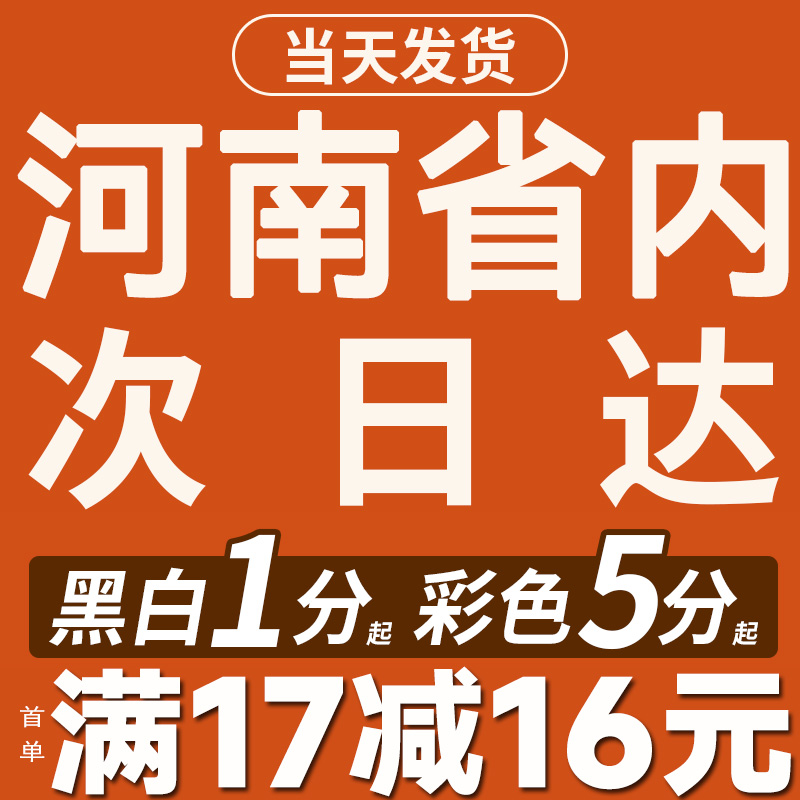 当天发货

河南省内
次日达

黑白1分起 彩色5分起

首单 满17减16元